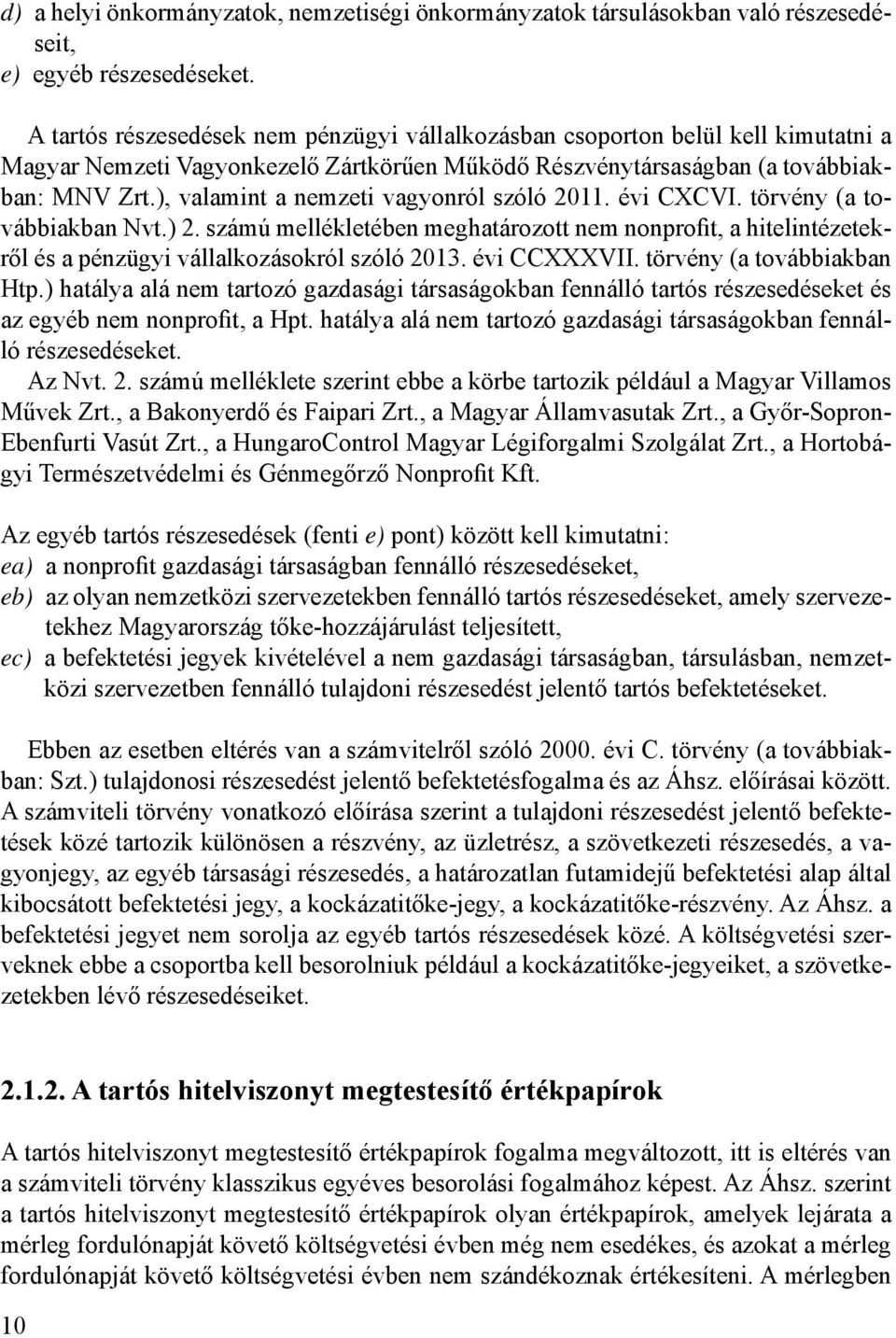 d) a helyi önkormányzatok, nemzetiségi önkormányzatok társulásokban való részesedéseit,
e) egyéb részesedéseket.

A tartós részesedések nem pénzügyi vállalkozásban csoporton belül kell kimutatni a Magyar Nemzeti Vagyonkezelő Zártkörűen Működő Részvénytársaságban (a továbbiakban: MNV Zrt.), valamint a nemzeti vagyonról szóló 2011. évi CXCVI. törvény (a továbbiakban Nvt.) 2. számú mellékletében meghatározott nem nonprofit, a hitelintézetekről és a pénzügyi vállalkozásokról szóló 2013. évi CCXXXVII. törvény (a továbbiakban Htp.) hatálya alá nem tartozó gazdasági társaságokban fennálló tartós részesedéseket és az egyéb nem nonprofit, a Hpt. hatálya alá nem tartozó gazdasági társaságokban fennálló részesedéseket.
Az Nvt. 2. számú melléklete szerint ebbe a körbe tartozik például a Magyar Villamos Művek Zrt., a Bakonyerdő és Faipari Zrt., a Magyar Államvasutak Zrt., a Győr-Sopron-Ebenfurti Vasút Zrt., a HungaroControl Magyar Légiforgalmi Szolgálat Zrt., a Hortobágyi Természetvédelmi és Génmegőrző Nonprofit Kft.

Az egyéb tartós részesedések (fenti e) pont) között kell kimutatni:
ea) a nonprofit gazdasági társaságban fennálló részesedéseket,
eb) az olyan nemzetközi szervezetekben fennálló tartós részesedéseket, amely szervezetekhez Magyarország tőke-hozzájárulást teljesített,
ec) a befektetési jegyek kivételével a nem gazdasági társaságban, társulásban, nemzetközi szervezetben fennálló tulajdoni részesedést jelentő tartós befektetéseket.

Ebben az esetben eltérés van a számvitelről szóló 2000. évi C. törvény (a továbbiakban: Szt.) tulajdonosi részesedést jelentő befektetésfogalma és az Áhsz. előírásai között. A számviteli törvény vonatkozó előírása szerint a tulajdoni részesedést jelentő befektetések közé tartozik különösen a részvény, az üzletrész, a szövetkezeti részesedés, a vagyonjegy, az egyéb társasági részesedés, a határozatlan futamidejű befektetési alap által kibocsátott befektetési jegy, a kockázatitőke-jegy, a kockázatitőke-részvény. Az Áhsz. a befektetési jegyet nem sorolja az egyéb tartós részesedések közé. A költségvetési szerveknek ebbe a csoportba kell besorolniuk például a kockázatitőke-jegyeiket, a szövetkezetekben lévő részesedéseiket.

2.1.2. A tartós hitelviszonyt megtestesítő értékpapírok

A tartós hitelviszonyt megtestesítő értékpapírok fogalma megváltozott, itt is eltérés van a számviteli törvény klasszikus egyéves besorolási fogalmához képest. Az Áhsz. szerint a tartós hitelviszonyt megtestesítő értékpapírok olyan értékpapírok, amelyek lejárata a mérleg fordulónapját követő költségvetési évben még nem esedékes, és azokat a mérleg fordulónapját követő költségvetési évben nem szándékoznak értékesíteni. A mérlegben

10